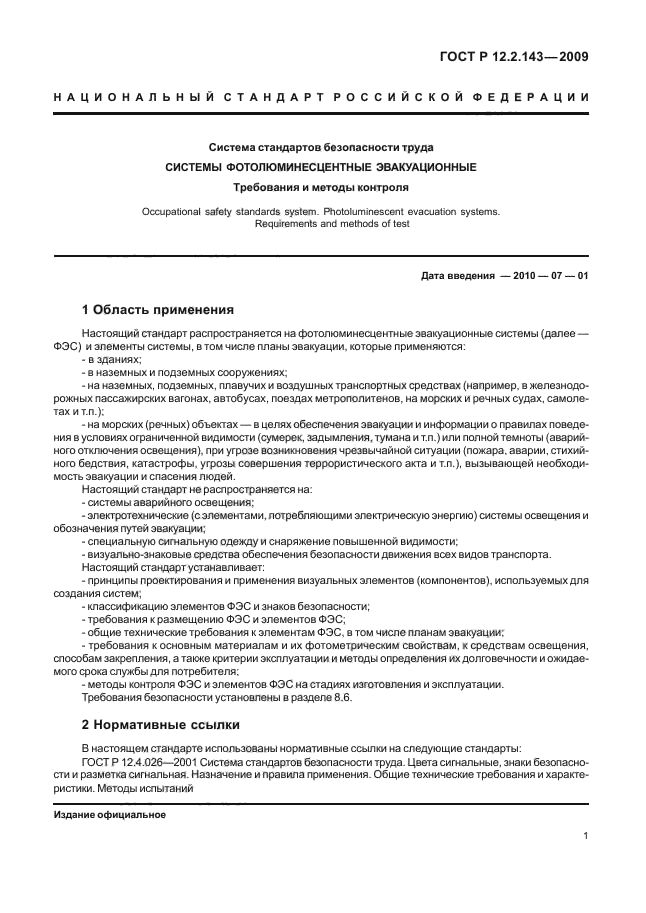 ГОСТ Р 12.2.143—2009

НАЦИОНАЛЬНЫЙ СТАНДАРТ РОССИЙСКОЙ ФЕДЕРАЦИИ

Система стандартов безопасности труда
СИСТЕМЫ ФОТОЛЮМИНЕСЦЕНТНЫЕ ЭВАКУАЦИОННЫЕ
Требования и методы контроля

Occupational safety standards system. Photoluminescent evacuation systems. Requirements and methods of test

Дата введения — 2010 — 07 — 01

1 Область применения

Настоящий стандарт распространяется на фотолюминесцентные эвакуационные системы (далее — ФЭС) и элементы системы, в том числе планы эвакуации, которые применяются:
- в зданиях;
- в наземных и подземных сооружениях;
- на наземных, подземных, плавучих и воздушных транспортных средствах (например, в железнодорожных пассажирских вагонах, автобусах, поездах метрополитенов, на морских и речных судах, самолетах и т.п.);
- на морских (речных) объектах — в целях обеспечения эвакуации и информации о правилах поведения в условиях ограниченной видимости (сумерек, задымления, тумана и т.п.) или полной темноты (аварийного отключения освещения), при угрозе возникновения чрезвычайной ситуации (пожара, аварии, стихийного бедствия, катастрофы, угрозы совершения террористического акта и т.п.), вызывающей необходимость эвакуации и спасения людей.
Настоящий стандарт не распространяется на:
- системы аварийного освещения;
- электротехнические (с элементами, потребляющими электрическую энергию) системы освещения и обозначения путей эвакуации;
- специальную сигнальную одежду и снаряжение повышенной видимости;
- визуально-знаковые средства обеспечения безопасности движения всех видов транспорта.
Настоящий стандарт устанавливает:
- принципы проектирования и применения визуальных элементов (компонентов), используемых для создания систем;
- классификацию элементов ФЭС и знаков безопасности;
- требования к размещению ФЭС и элементов ФЭС;
- общие технические требования к элементам ФЭС, в том числе планам эвакуации;
- требования к основным материалам и их фотометрическим свойствам, к средствам освещения, способам закрепления, а также критерии эксплуатации и методы определения их долговечности и ожидаемого срока службы для потребителя;
- методы контроля ФЭС и элементов ФЭС на стадиях изготовления и эксплуатации.
Требования безопасности установлены в разделе 8.6.

2 Нормативные ссылки

В настоящем стандарте использованы нормативные ссылки на следующие стандарты:
ГОСТ Р 12.4.026—2001 Система стандартов безопасности труда. Цвета сигнальные, знаки безопасности и разметка сигнальная. Назначение и правила применения. Общие технические требования и характеристики. Методы испытаний

Издание официальное

1